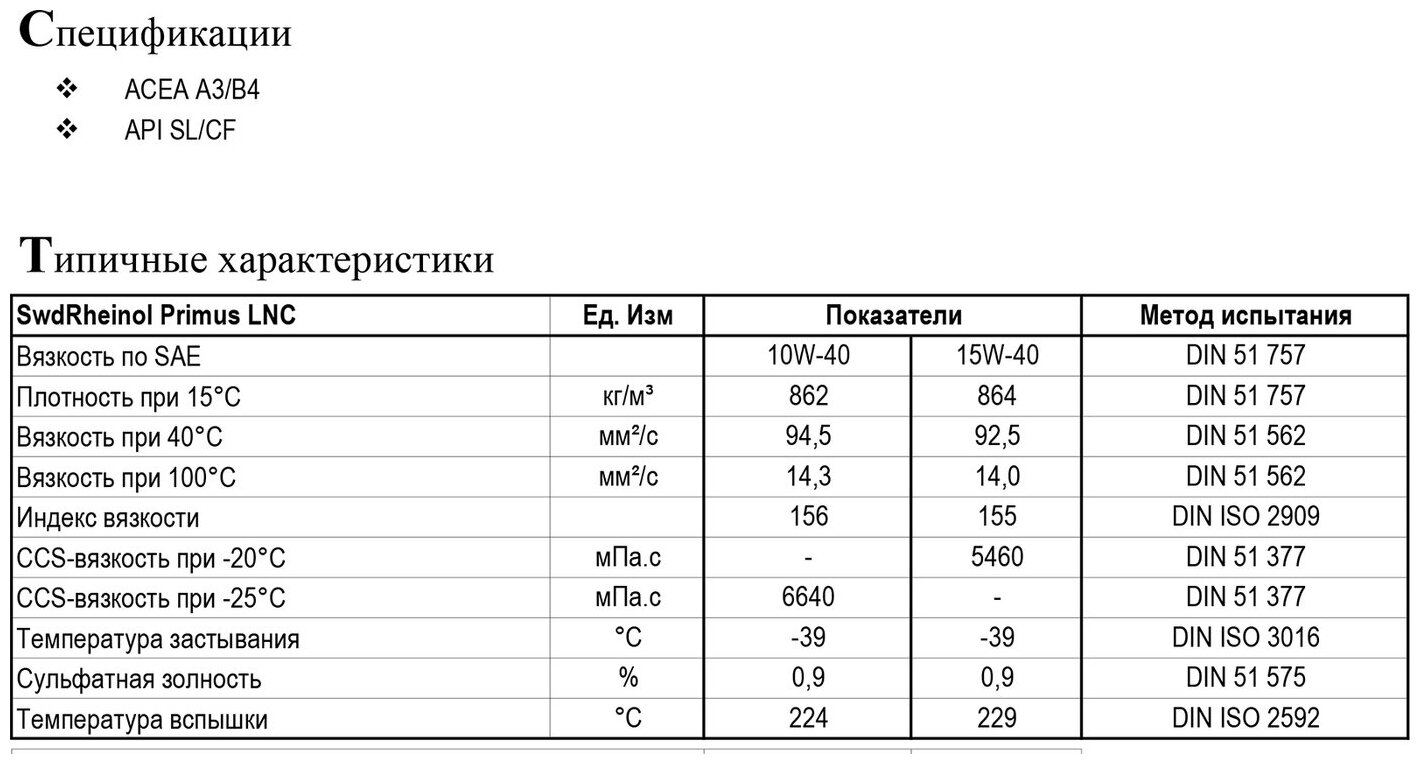 Спецификации

❖ ACEA A3/B4
❖ API SL/CF

Типичные характеристики

| SwdRheinol Primus LNC | Ед. Изм | Показатели | | Метод испытания |
|---|---|---|---|---|
| Вязкость по SAE | | 10W-40 | 15W-40 | DIN 51 757 |
| Плотность при 15°C | кг/м³ | 862 | 864 | DIN 51 757 |
| Вязкость при 40°C | мм²/с | 94,5 | 92,5 | DIN 51 562 |
| Вязкость при 100°C | мм²/с | 14,3 | 14,0 | DIN 51 562 |
| Индекс вязкости | | 156 | 155 | DIN ISO 2909 |
| CCS-вязкость при -20°C | мПа.с | - | 5460 | DIN 51 377 |
| CCS-вязкость при -25°C | мПа.с | 6640 | - | DIN 51 377 |
| Температура застывания | °C | -39 | -39 | DIN ISO 3016 |
| Сульфатная золность | % | 0,9 | 0,9 | DIN 51 575 |
| Температура вспышки | °C | 224 | 229 | DIN ISO 2592 |